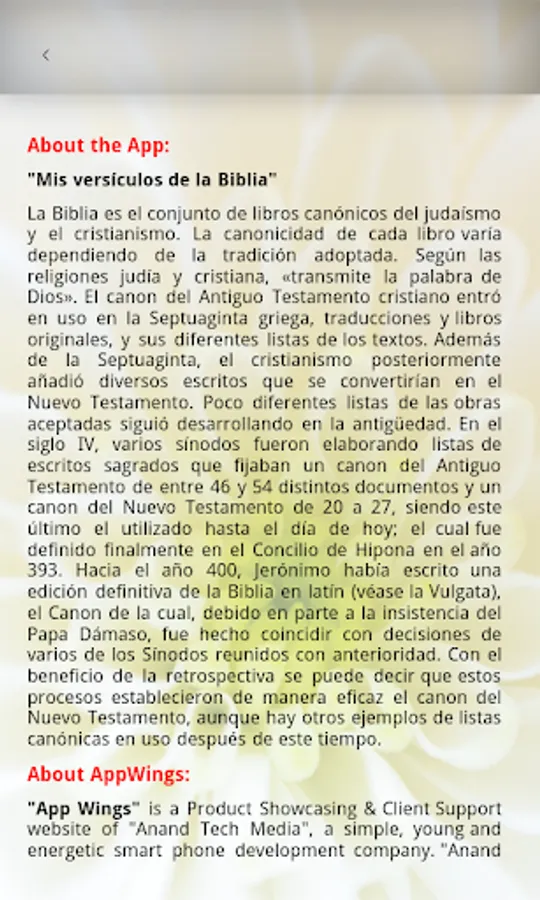 <

About the App:

"Mis versículos de la Biblia"

La Biblia es el conjunto de libros canónicos del judaísmo y el cristianismo. La canonicidad de cada libro varía dependiendo de la tradición adoptada. Según las religiones judía y cristiana, «transmite la palabra de Dios». El canon del Antiguo Testamento cristiano entró en uso en la Septuaginta griega, traducciones y libros originales, y sus diferentes listas de los textos. Además de la Septuaginta, el cristianismo posteriormente añadió diversos escritos que se convertirían en el Nuevo Testamento. Poco diferentes listas de las obras aceptadas siguió desarrollando en la antigüedad. En el siglo IV, varios sínodos fueron elaborando listas de escritos sagrados que fijaban un canon del Antiguo Testamento de entre 46 y 54 distintos documentos y un canon del Nuevo Testamento de 20 a 27, siendo este último el utilizado hasta el día de hoy; el cual fue definido finalmente en el Concilio de Hipona en el año 393. Hacia el año 400, Jerónimo había escrito una edición definitiva de la Biblia en latín (véase la Vulgata), el Canon de la cual, debido en parte a la insistencia del Papa Dámaso, fue hecho coincidir con decisiones de varios de los Sínodos reunidos con anterioridad. Con el beneficio de la retrospectiva se puede decir que estos procesos establecieron de manera eficaz el canon del Nuevo Testamento, aunque hay otros ejemplos de listas canónicas en uso después de este tiempo.

About AppWings:

"App Wings" is a Product Showcasing & Client Support website of "Anand Tech Media", a simple, young and energetic smart phone development company. "Anand